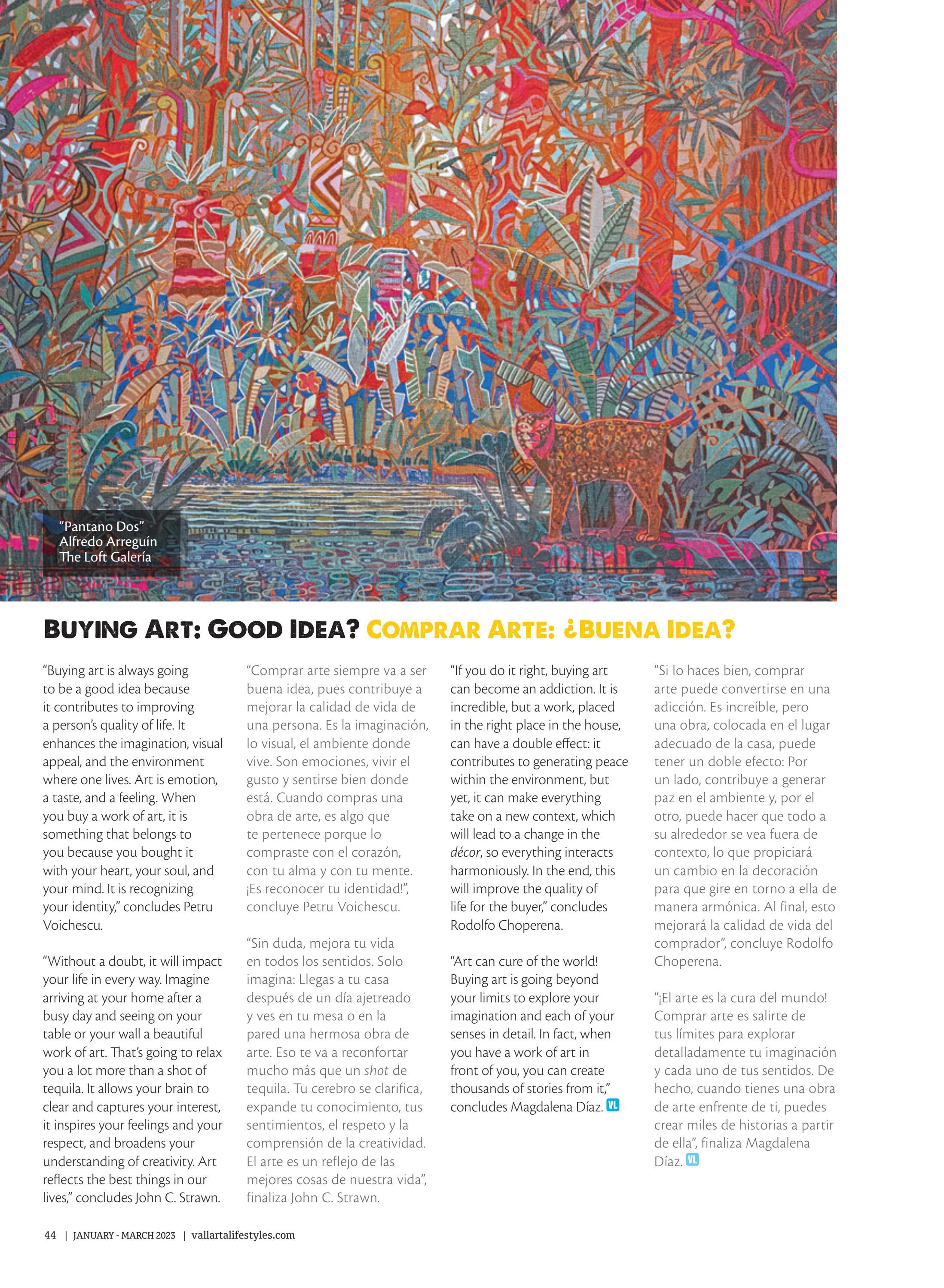 "Pantano Dos"
Alfredo Arreguín
The Loft Galería

BUYING ART: GOOD IDEA? COMPRAR ARTE: ¿BUENA IDEA?

"Buying art is always going to be a good idea because it contributes to improving a person's quality of life. It enhances the imagination, visual appeal, and the environment where one lives. Art is emotion, a taste, and a feeling. When you buy a work of art, it is something that belongs to you because you bought it with your heart, your soul, and your mind. It is recognizing your identity," concludes Petru Voichescu.

"Without a doubt, it will impact your life in every way. Imagine arriving at your home after a busy day and seeing on your table or your wall a beautiful work of art. That's going to relax you a lot more than a shot of tequila. It allows your brain to clear and captures your interest, it inspires your feelings and your respect, and broadens your understanding of creativity. Art reflects the best things in our lives," concludes John C. Strawn.

"Comprar arte siempre va a ser buena idea, pues contribuye a mejorar la calidad de vida de una persona. Es la imaginación, lo visual, el ambiente donde vive. Son emociones, vivir el gusto y sentirse bien donde está. Cuando compras una obra de arte, es algo que te pertenece porque lo compraste con el corazón, con tu alma y con tu mente. ¡Es reconocer tu identidad!", concluye Petru Voichescu.

"Sin duda, mejora tu vida en todos los sentidos. Solo imagina: Llegas a tu casa después de un día ajetreado y ves en tu mesa o en la pared una hermosa obra de arte. Eso te va a reconfortar mucho más que un shot de tequila. Tu cerebro se clarifica, expande tu conocimiento, tus sentimientos, el respeto y la comprensión de la creatividad. El arte es un reflejo de las mejores cosas de nuestra vida", finaliza John C. Strawn.

"If you do it right, buying art can become an addiction. It is incredible, but a work, placed in the right place in the house, can have a double effect: it contributes to generating peace within the environment, but yet, it can make everything take on a new context, which will lead to a change in the décor, so everything interacts harmoniously. In the end, this will improve the quality of life for the buyer," concludes Rodolfo Choperena.

"Art can cure of the world! Buying art is going beyond your limits to explore your imagination and each of your senses in detail. In fact, when you have a work of art in front of you, you can create thousands of stories from it," concludes Magdalena Díaz. VL

"Si lo haces bien, comprar arte puede convertirse en una adicción. Es increíble, pero una obra, colocada en el lugar adecuado de la casa, puede tener un doble efecto: Por un lado, contribuye a generar paz en el ambiente y, por el otro, puede hacer que todo a su alrededor se vea fuera de contexto, lo que propiciará un cambio en la decoración para que gire en torno a ella de manera armónica. Al final, esto mejorará la calidad de vida del comprador", concluye Rodolfo Choperena.

"¡El arte es la cura del mundo! Comprar arte es salirte de tus límites para explorar detalladamente tu imaginación y cada uno de tus sentidos. De hecho, cuando tienes una obra de arte enfrente de ti, puedes crear miles de historias a partir de ella", finaliza Magdalena Díaz. VL

44 | JANUARY - MARCH 2023 | vallartalifestyles.com